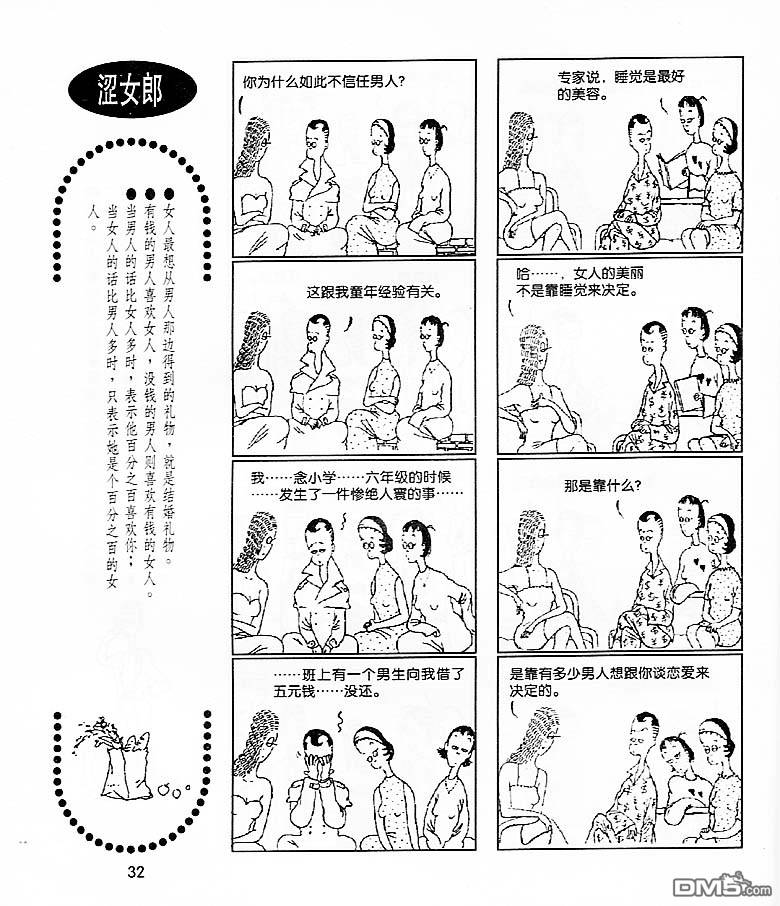 涩女郎

●女人最想从男人那边得到的礼物，就是结婚礼物。

●有钱的男人喜欢女人，没钱的男人则喜欢有钱的女人。

●当男人的话比女人多时，表示他百分之百喜欢你；当女人的话比男人多时，只表示她是个百分之百的女人。

你为什么如此不信任男人？

这跟我童年经验有关。

我……念小学……六年级的时候……发生了一件惨绝人寰的事……

……班上有一个男生向我借了五元钱……没还。

专家说，睡觉是最好的美容。

哈……，女人的美丽不是靠睡觉来决定。

那是靠什么？

是靠有多少男人想跟你谈恋爱来决定的。

32

DM5.com